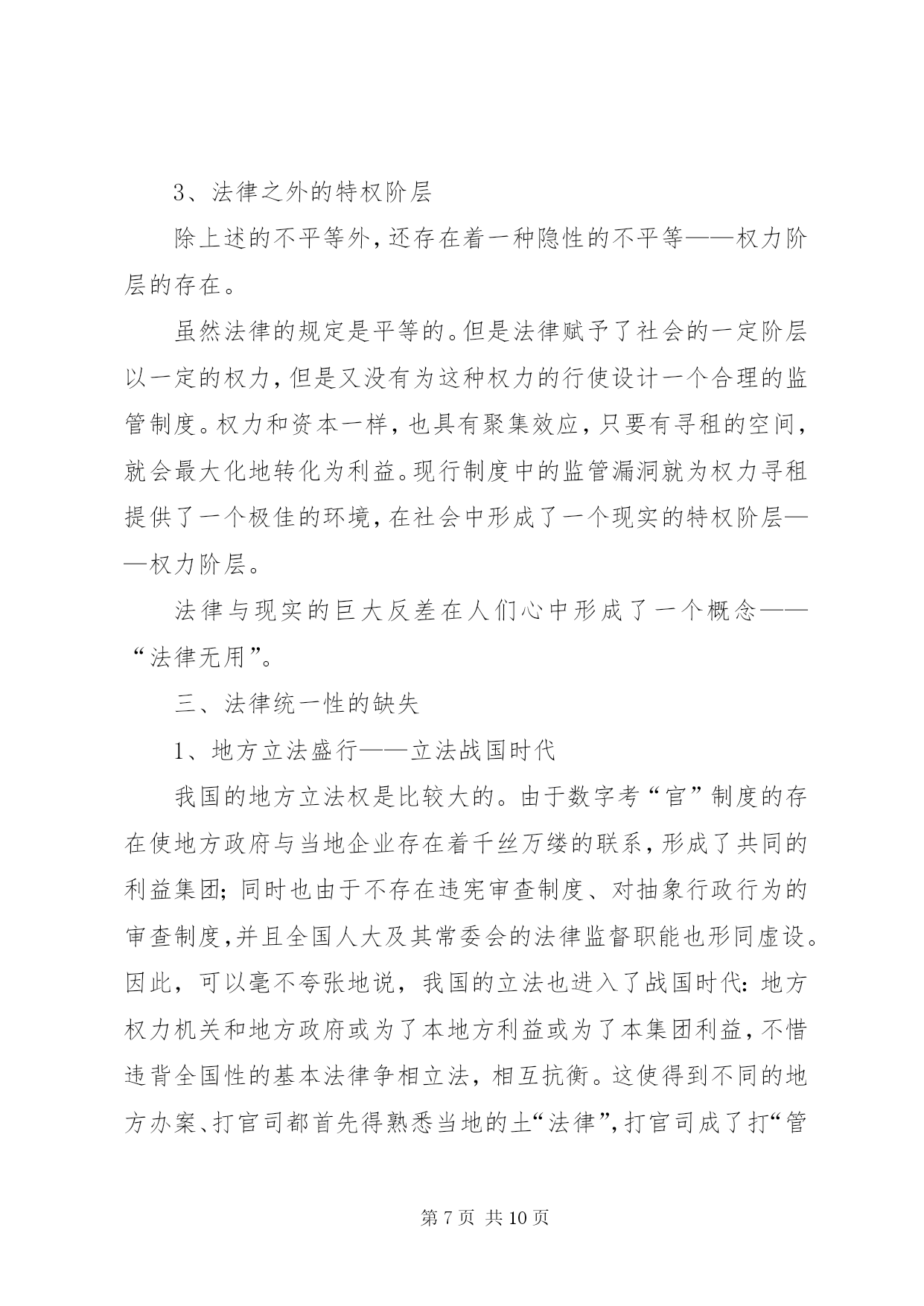 3、法律之外的特权阶层

除上述的不平等外，还存在着一种隐性的不平等——权力阶层的存在。

虽然法律的规定是平等的。但是法律赋予了社会的一定阶层以一定的权力，但是又没有为这种权力的行使设计一个合理的监管制度。权力和资本一样，也具有聚集效应，只要有寻租的空间，就会最大化地转化为利益。现行制度中的监管漏洞就为权力寻租提供了一个极佳的环境，在社会中形成了一个现实的特权阶层——权力阶层。

法律与现实的巨大反差在人们心中形成了一个概念——“法律无用”。

三、法律统一性的缺失

1、地方立法盛行——立法战国时代

我国的地方立法权是比较大的。由于数字考“官”制度的存在使地方政府与当地企业存在着千丝万缕的联系，形成了共同的利益集团；同时也由于不存在违宪审查制度、对抽象行政行为的审查制度，并且全国人大及其常委会的法律监督职能也形同虚设。因此，可以毫不夸张地说，我国的立法也进入了战国时代：地方权力机关和地方政府或为了本地方利益或为了本集团利益，不惜违背全国性的基本法律争相立法，相互抗衡。这使得到不同的地方办案、打官司都首先得熟悉当地的土“法律”，打官司成了打“管

第 7 页 共 10 页